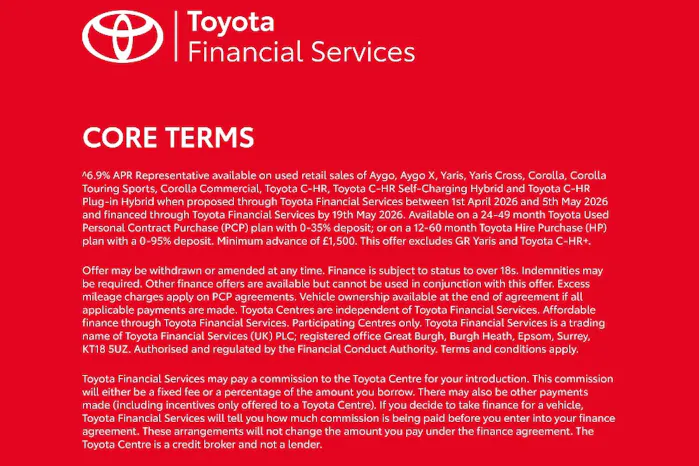 Toyota
Financial Services

CORE TERMS

^6.9% APR Representative available on used retail sales of Aygo, Aygo X, Yaris, Yaris Cross, Corolla, Corolla Touring Sports, Corolla Commercial, Toyota C-HR, Toyota C-HR Self-Charging Hybrid and Toyota C-HR Plug-in Hybrid when proposed through Toyota Financial Services between 1st April 2026 and 5th May 2026 and financed through Toyota Financial Services by 19th May 2026. Available on a 24-49 month Toyota Used Personal Contract Purchase (PCP) plan with 0-35% deposit; or on a 12-60 month Toyota Hire Purchase (HP) plan with a 0-95% deposit. Minimum advance of £1,500. This offer excludes GR Yaris and Toyota C-HR+.

Offer may be withdrawn or amended at any time. Finance is subject to status to over 18s. Indemnities may be required. Other finance offers are available but cannot be used in conjunction with this offer. Excess mileage charges apply on PCP agreements. Vehicle ownership available at the end of agreement if all applicable payments are made. Toyota Centres are independent of Toyota Financial Services. Affordable finance through Toyota Financial Services. Participating Centres only. Toyota Financial Services is a trading name of Toyota Financial Services (UK) PLC; registered office Great Burgh, Burgh Heath, Epsom, Surrey, KT18 5UZ. Authorised and regulated by the Financial Conduct Authority. Terms and conditions apply.

Toyota Financial Services may pay a commission to the Toyota Centre for your introduction. This commission will either be a fixed fee or a percentage of the amount you borrow. There may also be other payments made (including incentives only offered to a Toyota Centre). If you decide to take finance for a vehicle, Toyota Financial Services will tell you how much commission is being paid before you enter into your finance agreement. These arrangements will not change the amount you pay under the finance agreement. The Toyota Centre is a credit broker and not a lender.